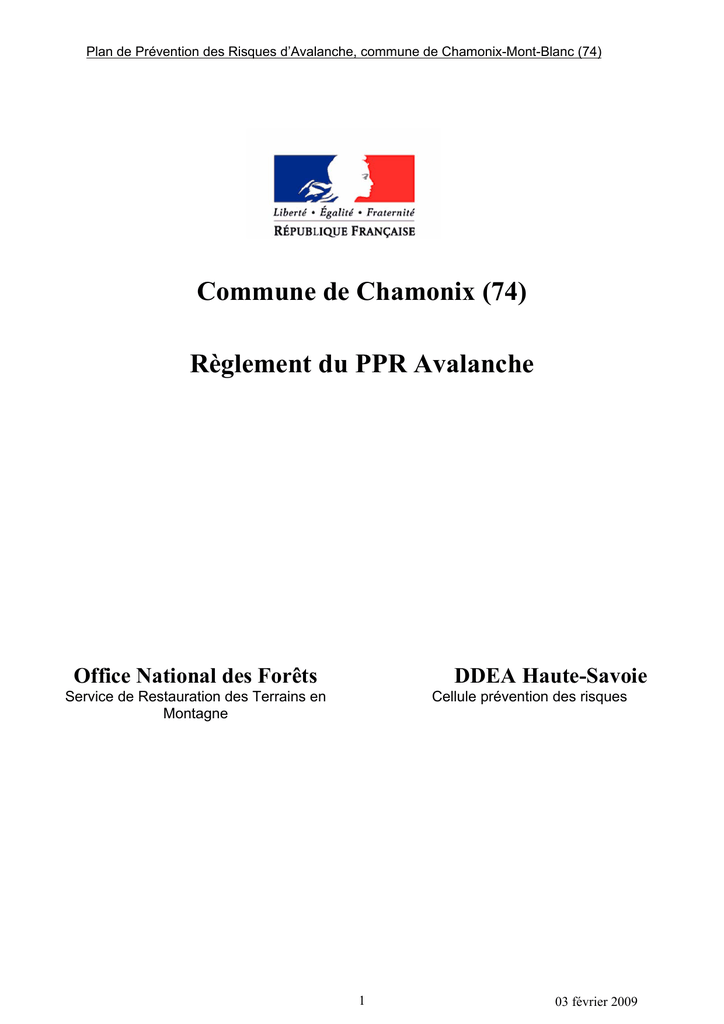 Plan de Prévention des Risques d'Avalanche, commune de Chamonix-Mont-Blanc (74)

Liberté • Égalité • Fraternité
RÉPUBLIQUE FRANÇAISE

Commune de Chamonix (74)

Règlement du PPR Avalanche

Office National des Forêts
Service de Restauration des Terrains en Montagne

DDEA Haute-Savoie
Cellule prévention des risques

1

03 février 2009